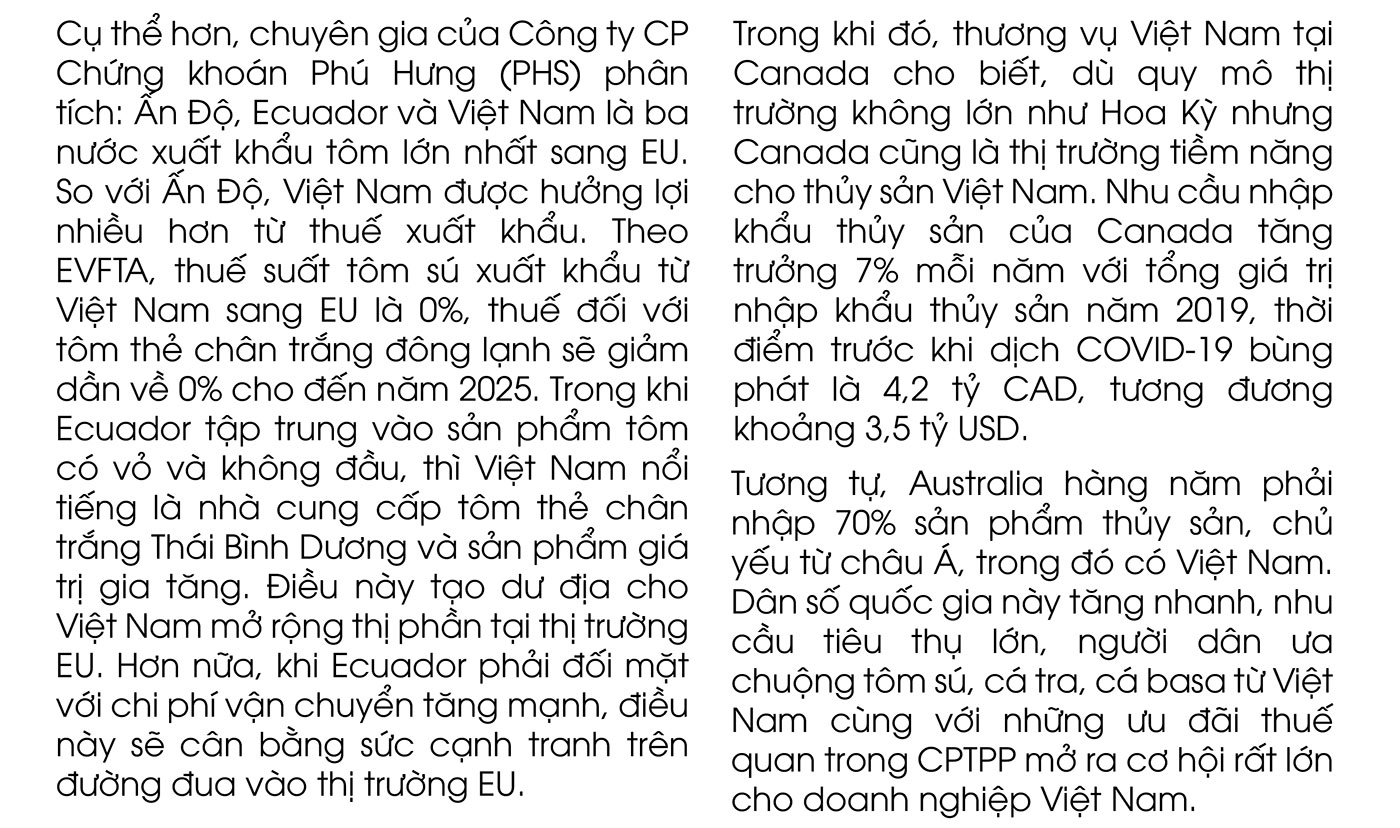 Cụ thể hơn, chuyên gia của Công ty CP Chứng khoán Phú Hưng (PHS) phân tích: Ấn Độ, Ecuador và Việt Nam là ba nước xuất khẩu tôm lớn nhất sang EU. So với Ấn Độ, Việt Nam được hưởng lợi nhiều hơn từ thuế xuất khẩu. Theo EVFTA, thuế suất tôm sú xuất khẩu từ Việt Nam sang EU là 0%, thuế đối với tôm thẻ chân trắng đông lạnh sẽ giảm dần về 0% cho đến năm 2025. Trong khi Ecuador tập trung vào sản phẩm tôm có vỏ và không đầu, thì Việt Nam nổi tiếng là nhà cung cấp tôm thẻ chân trắng Thái Bình Dương và sản phẩm giá trị gia tăng. Điều này tạo dư địa cho Việt Nam mở rộng thị phần tại thị trường EU. Hơn nữa, khi Ecuador phải đối mặt với chi phí vận chuyển tăng mạnh, điều này sẽ cân bằng sức cạnh tranh trên đường đua vào thị trường EU.

Trong khi đó, thương vụ Việt Nam tại Canada cho biết, dù quy mô thị trường không lớn như Hoa Kỳ nhưng Canada cũng là thị trường tiềm năng cho thủy sản Việt Nam. Nhu cầu nhập khẩu thủy sản của Canada tăng trưởng 7% mỗi năm với tổng giá trị nhập khẩu thủy sản năm 2019, thời điểm trước khi dịch COVID-19 bùng phát là 4,2 tỷ CAD, tương đương khoảng 3,5 tỷ USD.

Tương tự, Australia hàng năm phải nhập 70% sản phẩm thủy sản, chủ yếu từ châu Á, trong đó có Việt Nam. Dân số quốc gia này tăng nhanh, nhu cầu tiêu thụ lớn, người dân ưa chuộng tôm sú, cá tra, cá basa từ Việt Nam cùng với những ưu đãi thuế quan trong CPTPP mở ra cơ hội rất lớn cho doanh nghiệp Việt Nam.